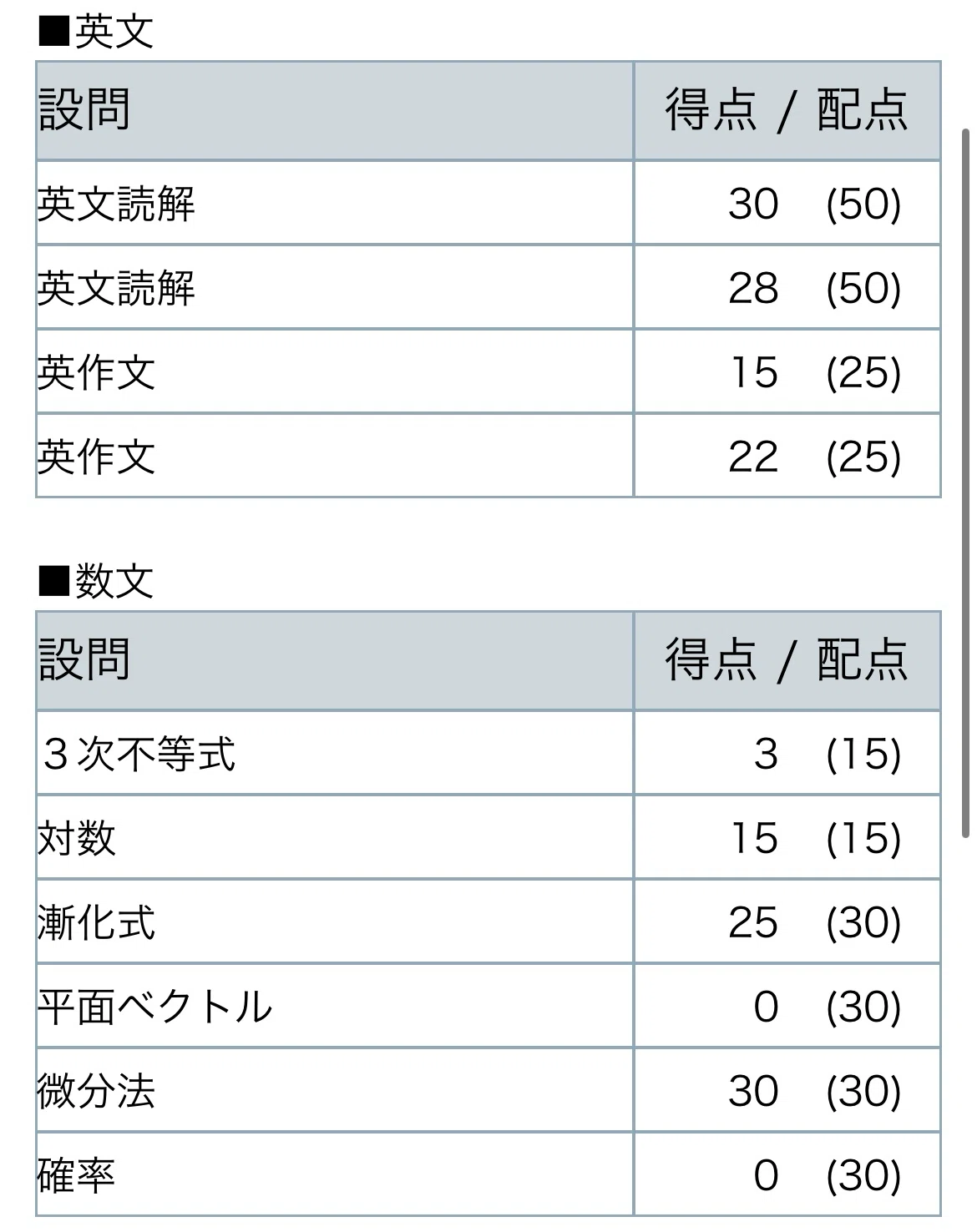 ■英文

| 設問 | 得点 / 配点 |
|---|---|
| 英文読解 | 30　(50) |
| 英文読解 | 28　(50) |
| 英作文 | 15　(25) |
| 英作文 | 22　(25) |

■数文

| 設問 | 得点 / 配点 |
|---|---|
| ３次不等式 | 3　(15) |
| 対数 | 15　(15) |
| 漸化式 | 25　(30) |
| 平面ベクトル | 0　(30) |
| 微分法 | 30　(30) |
| 確率 | 0　(30) |